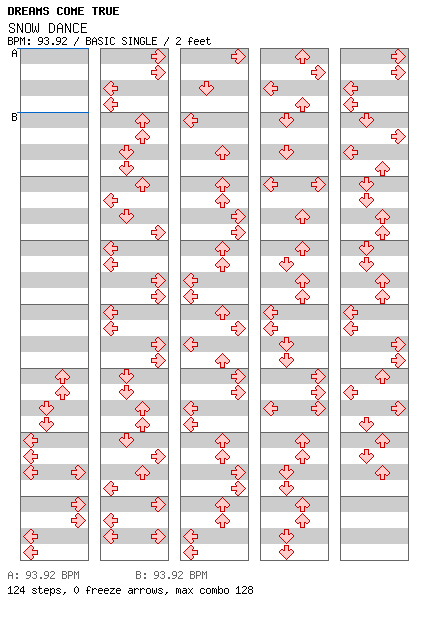 DREAMS COME TRUE
SNOW DANCE
BPM: 93.92 / BASIC SINGLE / 2 feet

A
B

A: 93.92 BPM B: 93.92 BPM
124 steps, 0 freeze arrows, max combo 128